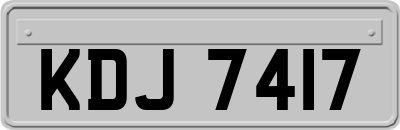 KDJ 7417